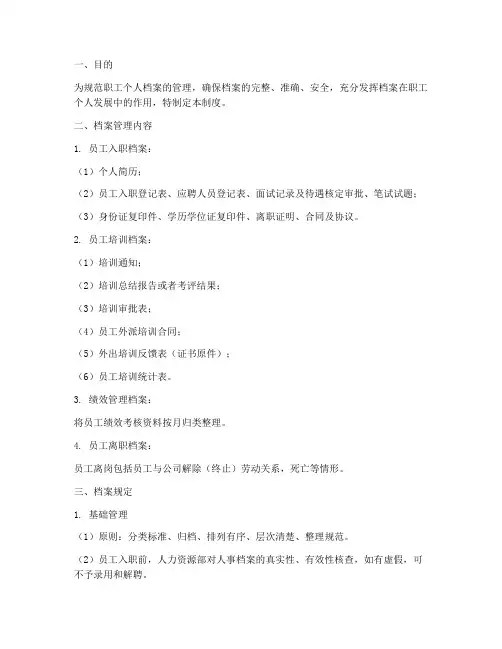 一、目的

为规范职工个人档案的管理，确保档案的完整、准确、安全，充分发挥档案在职工个人发展中的作用，特制定本制度。

二、档案管理内容

1. 员工入职档案：

（1）个人简历；

（2）员工入职登记表、应聘人员登记表、面试记录及待遇核定审批、笔试试题；

（3）身份证复印件、学历学位证复印件、离职证明、合同及协议。

2. 员工培训档案：

（1）培训通知；

（2）培训总结报告或者考评结果；

（3）培训审批表；

（4）员工外派培训合同；

（5）外出培训反馈表（证书原件）；

（6）员工培训统计表。

3. 绩效管理档案：

将员工绩效考核资料按月归类整理。

4. 员工离职档案：

员工离岗包括员工与公司解除（终止）劳动关系，死亡等情形。

三、档案规定

1. 基础管理

（1）原则：分类标准、归档、排列有序、层次清楚、整理规范。

（2）员工入职前，人力资源部对人事档案的真实性、有效性核查，如有虚假，可不予录用和解聘。